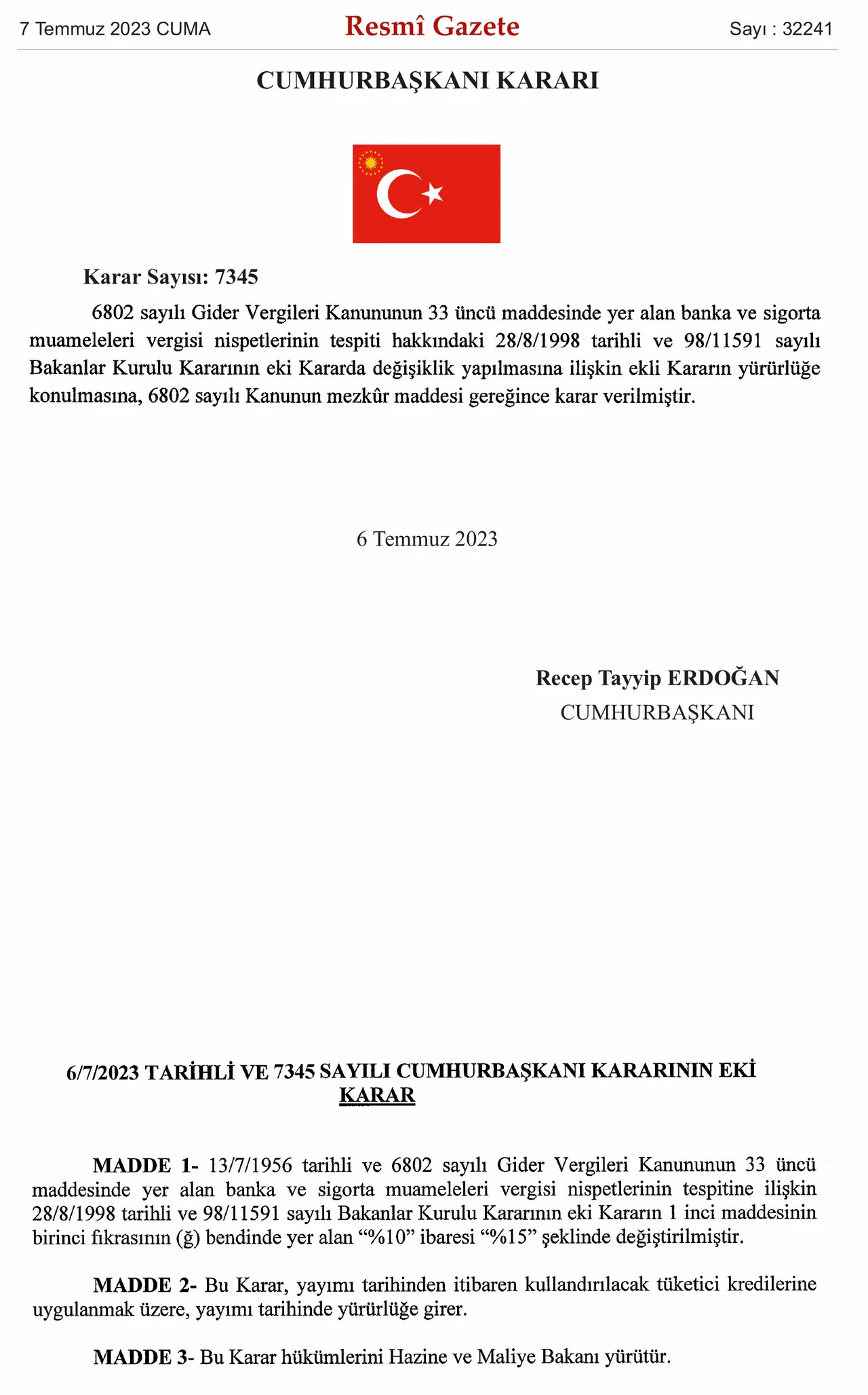 7 Temmuz 2023 CUMA

Resmî Gazete

Sayı : 32241

CUMHURBAŞKANI KARARI

Karar Sayısı: 7345

6802 sayılı Gider Vergileri Kanununun 33 üncü maddesinde yer alan banka ve sigorta muameleleri vergisi nispetlerinin tespiti hakkındaki 28/8/1998 tarihli ve 98/11591 sayılı Bakanlar Kurulu Kararının eki Kararda değişiklik yapılmasına ilişkin ekli Kararın yürürlüğe konulmasına, 6802 sayılı Kanunun mezkûr maddesi gereğince karar verilmiştir.

6 Temmuz 2023

Recep Tayyip ERDOĞAN
CUMHURBAŞKANI

6/7/2023 TARİHLİ VE 7345 SAYILI CUMHURBAŞKANI KARARININ EKİ
KARAR

MADDE 1- 13/7/1956 tarihli ve 6802 sayılı Gider Vergileri Kanununun 33 üncü maddesinde yer alan banka ve sigorta muameleleri vergisi nispetlerinin tespitine ilişkin 28/8/1998 tarihli ve 98/11591 sayılı Bakanlar Kurulu Kararının eki Kararın 1 inci maddesinin birinci fıkrasının (ğ) bendinde yer alan “%10” ibaresi “%15” şeklinde değiştirilmiştir.

MADDE 2- Bu Karar, yayımı tarihinden itibaren kullandırılacak tüketici kredilerine uygulanmak üzere, yayımı tarihinde yürürlüğe girer.

MADDE 3- Bu Karar hükümlerini Hazine ve Maliye Bakanı yürütür.